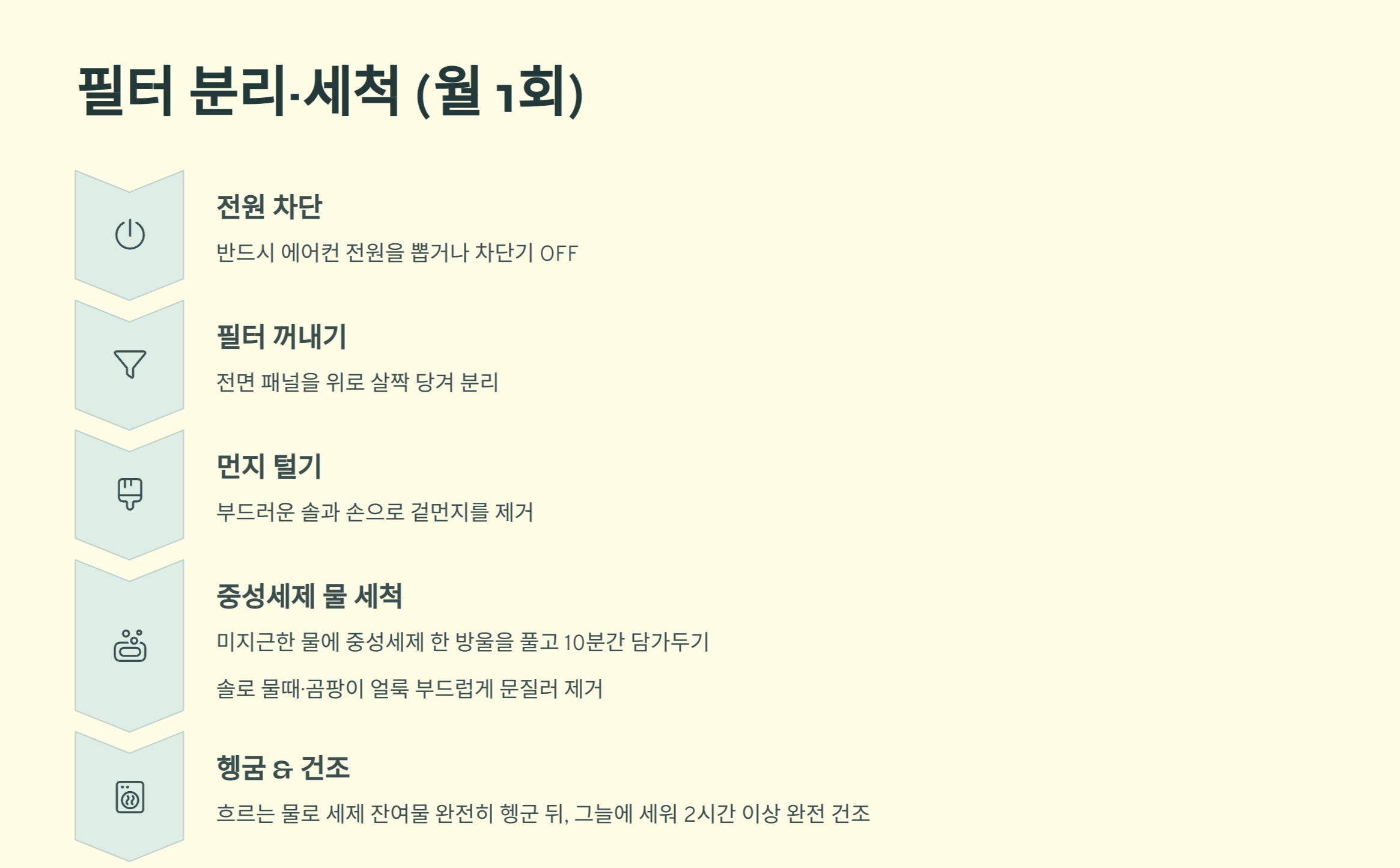 필터 분리·세척 (월 1회)

전원 차단

반드시 에어컨 전원을 뽑거나 차단기 OFF

필터 꺼내기

전면 패널을 위로 살짝 당겨 분리

먼지 털기

부드러운 솔과 손으로 겉먼지를 제거

중성세제 물 세척

미지근한 물에 중성세제 한 방울을 풀고 10분간 담가두기

솔로 물때·곰팡이 얼룩 부드럽게 문질러 제거

헹굼 & 건조

흐르는 물로 세제 잔여물 완전히 헹군 뒤, 그늘에 세워 2시간 이상 완전 건조